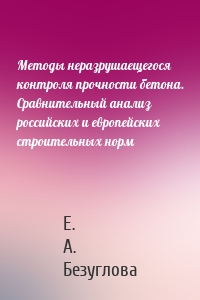 Методы неразрушаещегося контроля прочности бетона. Сравнительный анализ российских и европейских строительных норм

Е. А. Безуглова